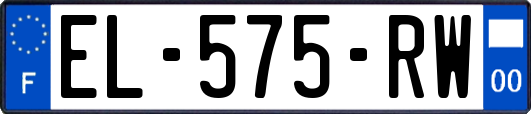 F
EL-575-RW
00